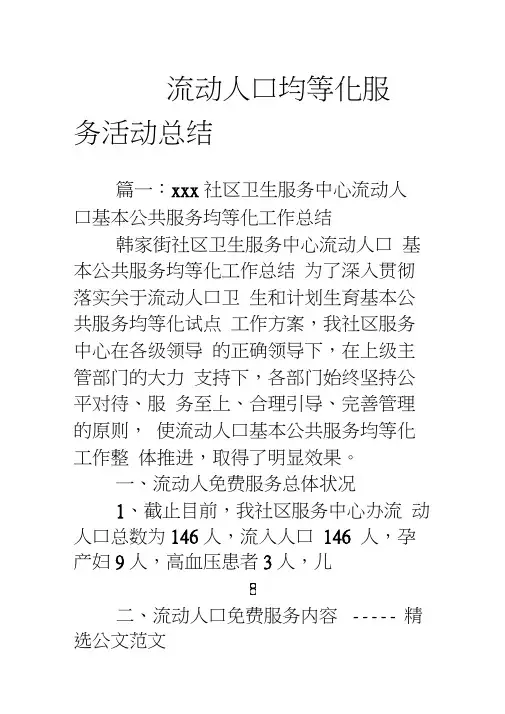 流动人口均等化服务活动总结

篇一：xxx 社区卫生服务中心流动人口基本公共服务均等化工作总结

韩家街社区卫生服务中心流动人口 基本公共服务均等化工作总结 为了深入贯彻落实关于流动人口卫 生和计划生育基本公共服务均等化试点 工作方案，我社区服务中心在各级领导 的正确领导下，在上级主管部门的大力 支持下，各部门始终坚持公平对待、服 务至上、合理引导、完善管理的原则， 使流动人口基本公共服务均等化工作整 体推进，取得了明显效果。

一、流动人免费服务总体状况

1、截止目前，我社区服务中心办流 动人口总数为 146 人，流入人口 146 人，孕产妇 9 人，高血压患者 3 人，儿

8

二、流动人口免费服务内容 ----- 精选公文范文